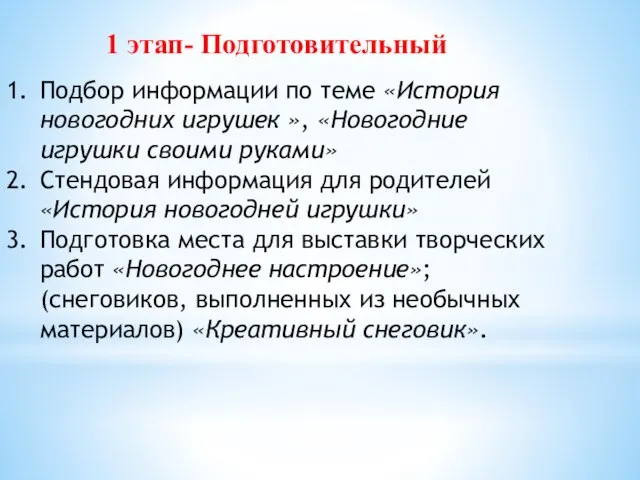 1 этап- Подготовительный

1. Подбор информации по теме «История новогодних игрушек », «Новогодние игрушки своими руками»
2. Стендовая информация для родителей «История новогодней игрушки»
3. Подготовка места для выставки творческих работ «Новогоднее настроение»; (снеговиков, выполненных из необычных материалов) «Креативный снеговик».